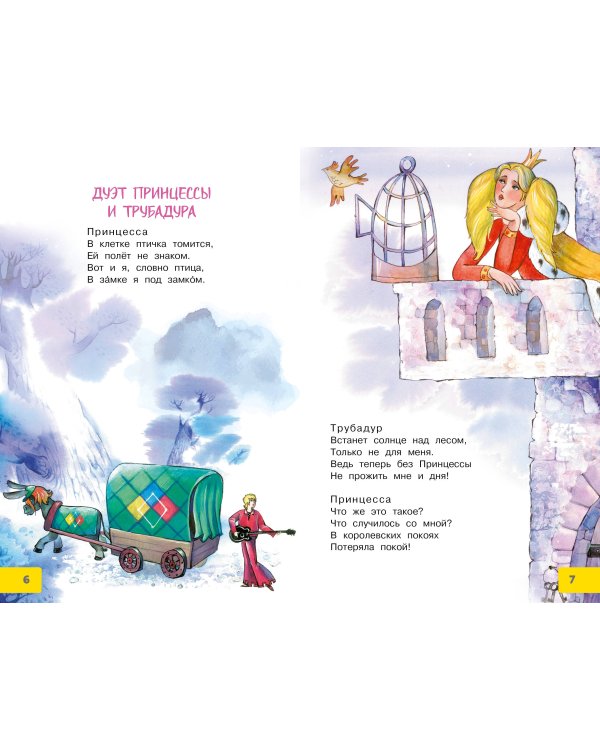 ДУЭТ ПРИНЦЕССЫ И ТРУБАДУРА

Принцесса
В клетке птичка томится,
Ей полёт не знаком.
Вот и я, словно птица,
В за́мке я под замко́м.

6

Трубадур
Встанет солнце над лесом,
Только не для меня.
Ведь теперь без Принцессы
Не прожить мне и дня!

Принцесса
Что же это такое?
Что случилось со мной?
В королевских покоях
Потеряла покой!

7